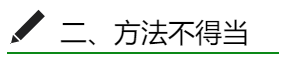 二、方法不得当